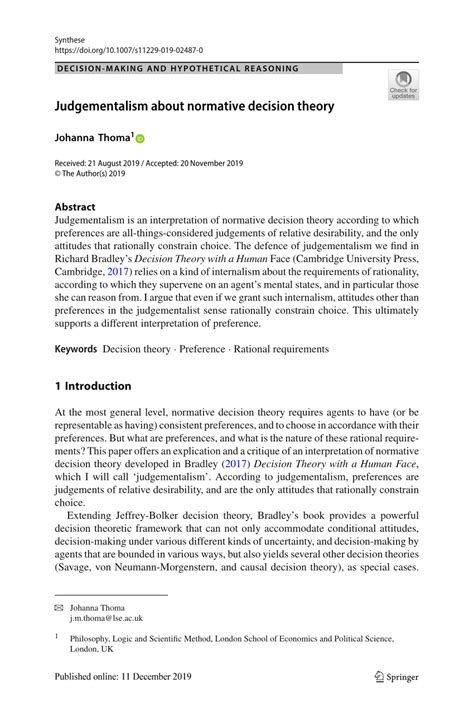 Synthese
https://doi.org/10.1007/s11229-019-02487-0

DECISION-MAKING AND HYPOTHETICAL REASONING

Check for updates

Judgementalism about normative decision theory

Johanna Thoma$^1$

Received: 21 August 2019 / Accepted: 20 November 2019
© The Author(s) 2019

Abstract
Judgementalism is an interpretation of normative decision theory according to which preferences are all-things-considered judgements of relative desirability, and the only attitudes that rationally constrain choice. The defence of judgementalism we find in Richard Bradley's Decision Theory with a Human Face (Cambridge University Press, Cambridge, 2017) relies on a kind of internalism about the requirements of rationality, according to which they supervene on an agent's mental states, and in particular those she can reason from. I argue that even if we grant such internalism, attitudes other than preferences in the judgementalist sense rationally constrain choice. This ultimately supports a different interpretation of preference.

Keywords Decision theory · Preference · Rational requirements

1 Introduction

At the most general level, normative decision theory requires agents to have (or be representable as having) consistent preferences, and to choose in accordance with their preferences. But what are preferences, and what is the nature of these rational requirements? This paper offers an explication and a critique of an interpretation of normative decision theory developed in Bradley (2017) Decision Theory with a Human Face, which I will call 'judgementalism'. According to judgementalism, preferences are judgements of relative desirability, and are the only attitudes that rationally constrain choice.

Extending Jeffrey-Bolker decision theory, Bradley's book provides a powerful decision theoretic framework that can not only accommodate conditional attitudes, decision-making under various different kinds of uncertainty, and decision-making by agents that are bounded in various ways, but also yields several other decision theories (Savage, von Neumann-Morgenstern, and causal decision theory), as special cases.

Johanna Thoma
j.m.thoma@lse.ac.uk

$^1$ Philosophy, Logic and Scientific Method, London School of Economics and Political Science, London, UK

Published online: 11 December 2019

Springer